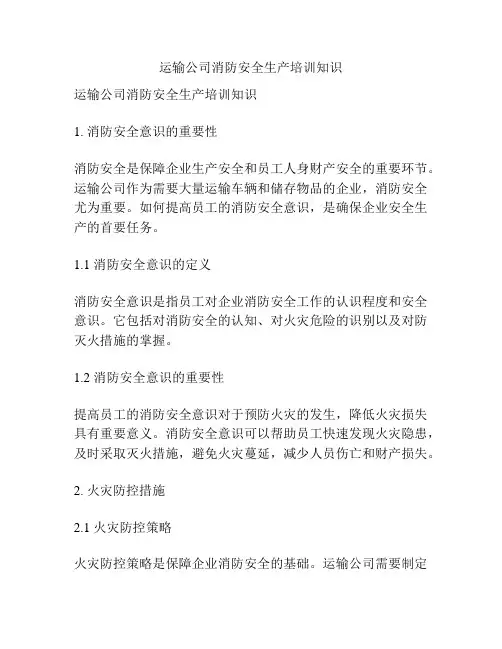 运输公司消防安全生产培训知识

运输公司消防安全生产培训知识

1. 消防安全意识的重要性

消防安全是保障企业生产安全和员工人身财产安全的重要环节。运输公司作为需要大量运输车辆和储存物品的企业，消防安全尤为重要。如何提高员工的消防安全意识，是确保企业安全生产的首要任务。

1.1 消防安全意识的定义

消防安全意识是指员工对企业消防安全工作的认识程度和安全意识。它包括对消防安全的认知、对火灾危险的识别以及对防灭火措施的掌握。

1.2 消防安全意识的重要性

提高员工的消防安全意识对于预防火灾的发生，降低火灾损失具有重要意义。消防安全意识可以帮助员工快速发现火灾隐患，及时采取灭火措施，避免火灾蔓延，减少人员伤亡和财产损失。

2. 火灾防控措施

2.1 火灾防控策略

火灾防控策略是保障企业消防安全的基础。运输公司需要制定